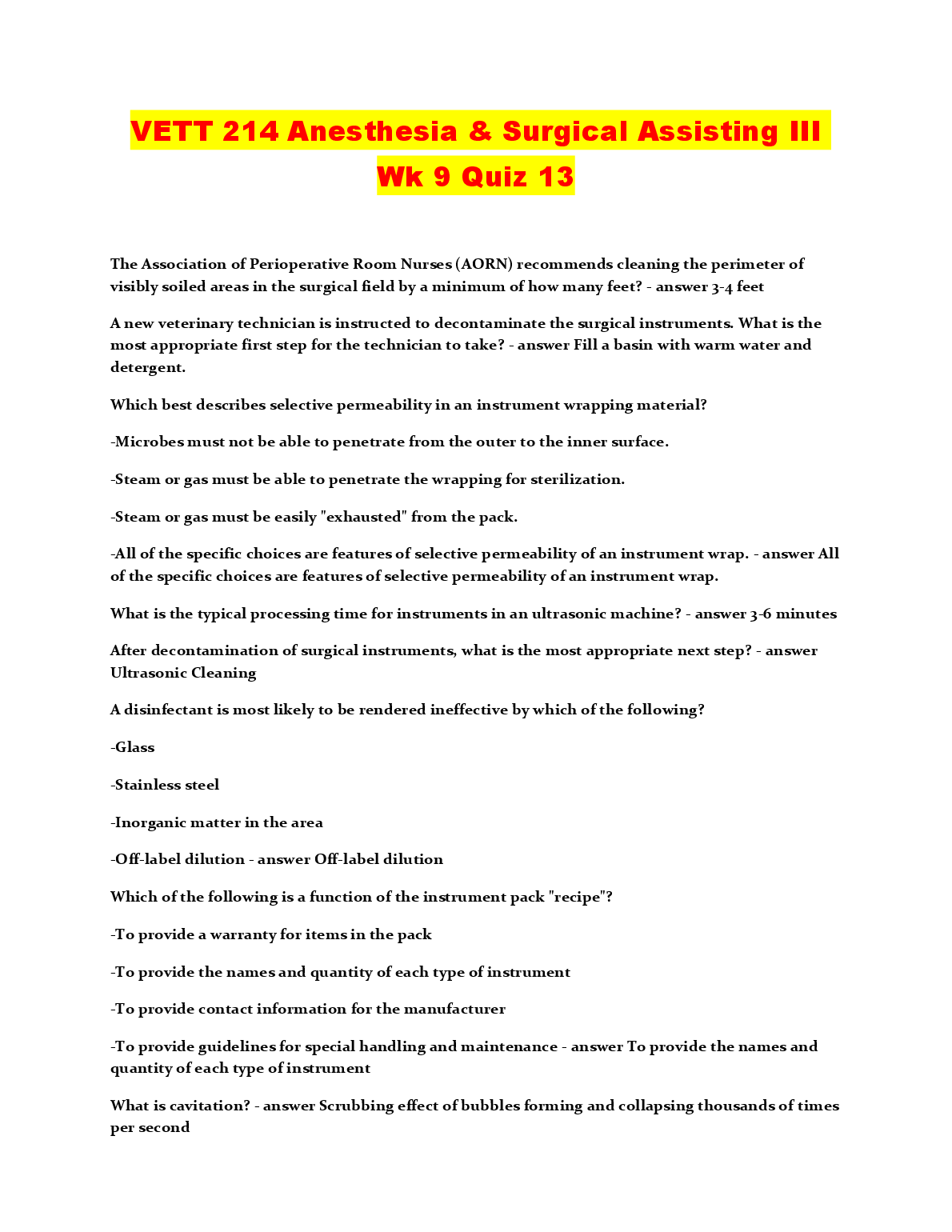 VETT 214 Anesthesia & Surgical Assisting III Wk 9 Quiz 13

The Association of Perioperative Room Nurses (AORN) recommends cleaning the perimeter of visibly soiled areas in the surgical field by a minimum of how many feet? - answer 3-4 feet

A new veterinary technician is instructed to decontaminate the surgical instruments. What is the most appropriate first step for the technician to take? - answer Fill a basin with warm water and detergent.

Which best describes selective permeability in an instrument wrapping material?

-Microbes must not be able to penetrate from the outer to the inner surface.

-Steam or gas must be able to penetrate the wrapping for sterilization.

-Steam or gas must be easily "exhausted" from the pack.

-All of the specific choices are features of selective permeability of an instrument wrap. - answer All of the specific choices are features of selective permeability of an instrument wrap.

What is the typical processing time for instruments in an ultrasonic machine? - answer 3-6 minutes

After decontamination of surgical instruments, what is the most appropriate next step? - answer Ultrasonic Cleaning

A disinfectant is most likely to be rendered ineffective by which of the following?

-Glass

-Stainless steel

-Inorganic matter in the area

-Off-label dilution - answer Off-label dilution

Which of the following is a function of the instrument pack "recipe"?

-To provide a warranty for items in the pack

-To provide the names and quantity of each type of instrument

-To provide contact information for the manufacturer

-To provide guidelines for special handling and maintenance - answer To provide the names and quantity of each type of instrument

What is cavitation? - answer Scrubbing effect of bubbles forming and collapsing thousands of times per second